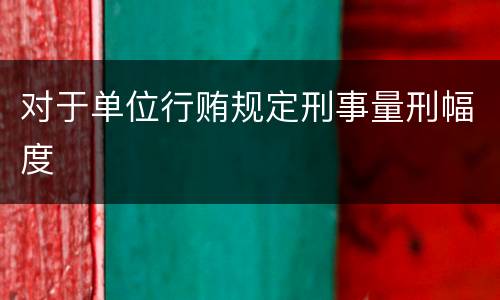 对于单位行贿规定刑事量刑幅度